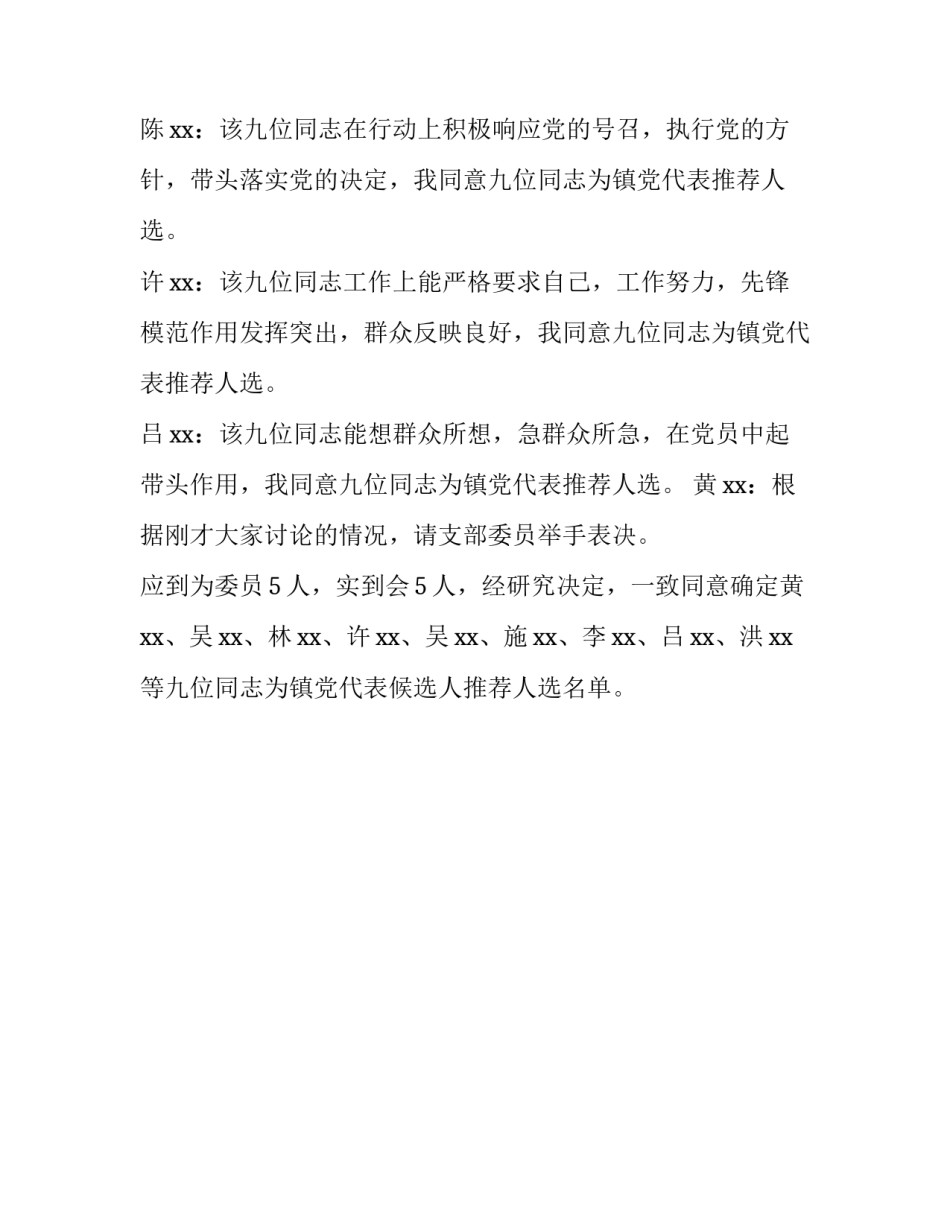 陈 xx：该九位同志在行动上积极响应党的号召，执行党的方针，带头落实党的决定，我同意九位同志为镇党代表推荐人选。

许 xx：该九位同志工作上能严格要求自己，工作努力，先锋模范作用发挥突出，群众反映良好，我同意九位同志为镇党代表推荐人选。

吕 xx：该九位同志能想群众所想，急群众所急，在党员中起带头作用，我同意九位同志为镇党代表推荐人选。 黄 xx：根据刚才大家讨论的情况，请支部委员举手表决。

应到为委员 5 人，实到会 5 人，经研究决定，一致同意确定黄 xx、吴 xx、林 xx、许 xx、吴 xx、施 xx、李 xx、吕 xx、洪 xx 等九位同志为镇党代表候选人推荐人选名单。